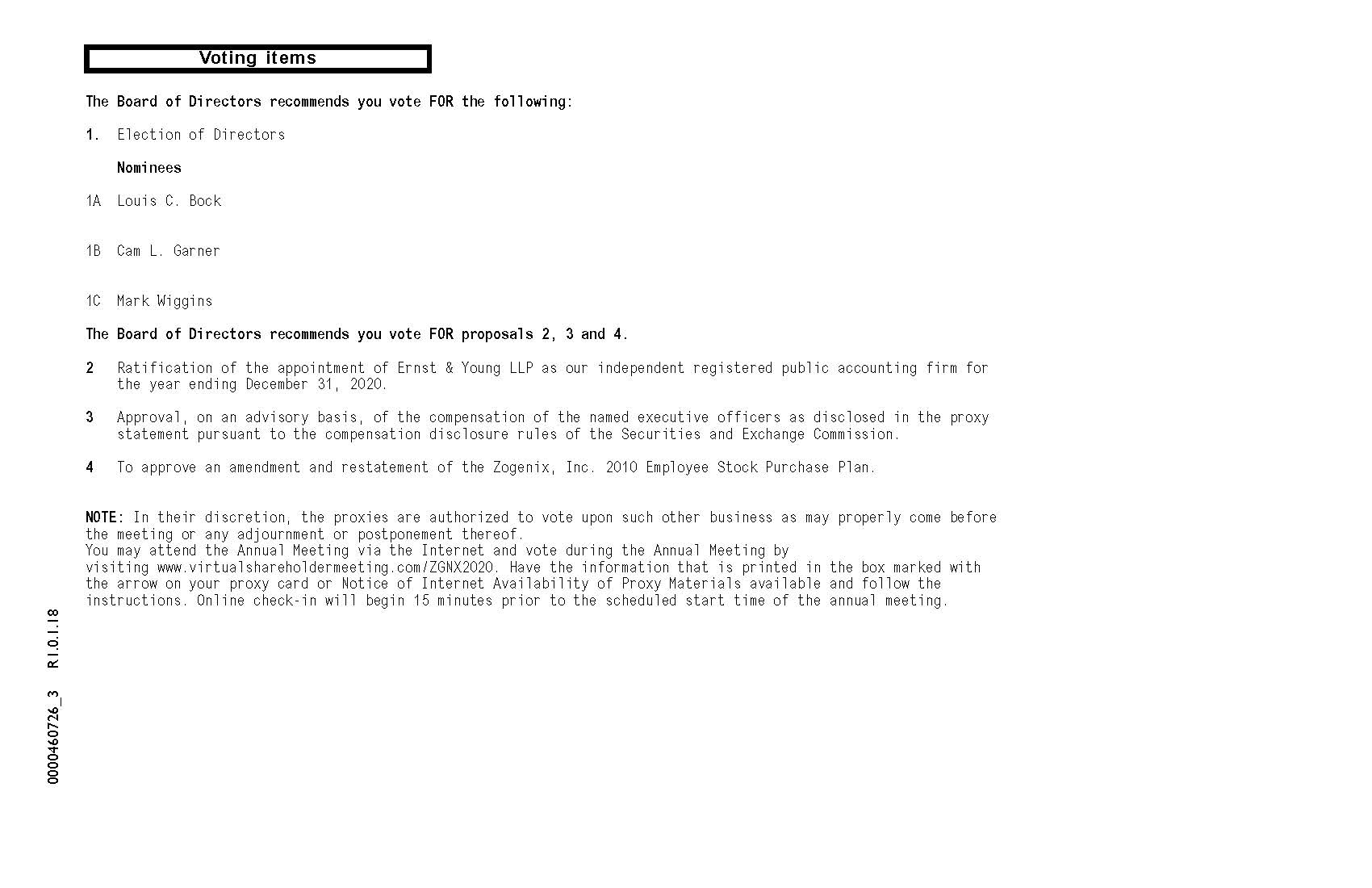 Voting items

The Board of Directors recommends you vote FOR the following:

1. Election of Directors

Nominees

1A Louis C. Bock

1B Cam L. Garner

1C Mark Wiggins

The Board of Directors recommends you vote FOR proposals 2, 3 and 4.

2 Ratification of the appointment of Ernst & Young LLP as our independent registered public accounting firm for the year ending December 31, 2020.

3 Approval, on an advisory basis, of the compensation of the named executive officers as disclosed in the proxy statement pursuant to the compensation disclosure rules of the Securities and Exchange Commission.

4 To approve an amendment and restatement of the Zogenix, Inc. 2010 Employee Stock Purchase Plan.

NOTE: In their discretion, the proxies are authorized to vote upon such other business as may properly come before the meeting or any adjournment or postponement thereof.
You may attend the Annual Meeting via the Internet and vote during the Annual Meeting by visiting www.virtualshareholdermeeting.com/ZGNX2020. Have the information that is printed in the box marked with the arrow on your proxy card or Notice of Internet Availability of Proxy Materials available and follow the instructions. Online check-in will begin 15 minutes prior to the scheduled start time of the annual meeting.

0000460726_3 R1.0.1.18